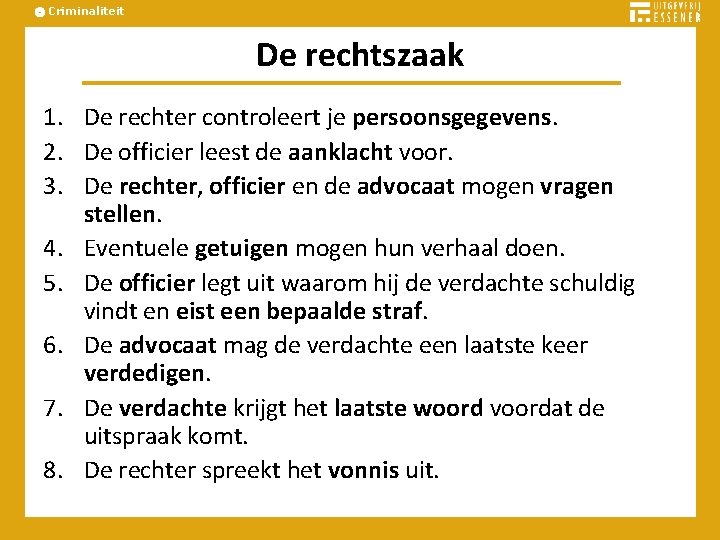 Criminaliteit

UITGEVERIJ ESSENER

De rechtszaak

1. De rechter controleert je persoonsgegevens.
2. De officier leest de aanklacht voor.
3. De rechter, officier en de advocaat mogen vragen stellen.
4. Eventuele getuigen mogen hun verhaal doen.
5. De officier legt uit waarom hij de verdachte schuldig vindt en eist een bepaalde straf.
6. De advocaat mag de verdachte een laatste keer verdedigen.
7. De verdachte krijgt het laatste woord voordat de uitspraak komt.
8. De rechter spreekt het vonnis uit.